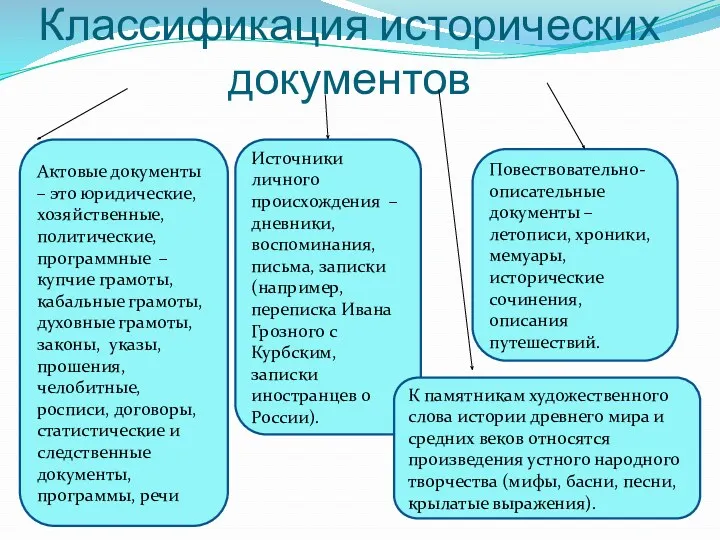 Классификация исторических документов

Актовые документы – это юридические, хозяйственные, политические, программные – купчие грамоты, кабальные грамоты, духовные грамоты, законы, указы, прошения, челобитные, росписи, договоры, статистические и следственные документы, программы, речи

Источники личного происхождения – дневники, воспоминания, письма, записки (например, переписка Ивана Грозного с Курбским, записки иностранцев о России).

Повествовательно-описательные документы – летописи, хроники, мемуары, исторические сочинения, описания путешествий.

К памятникам художественного слова истории древнего мира и средних веков относятся произведения устного народного творчества (мифы, басни, песни, крылатые выражения).